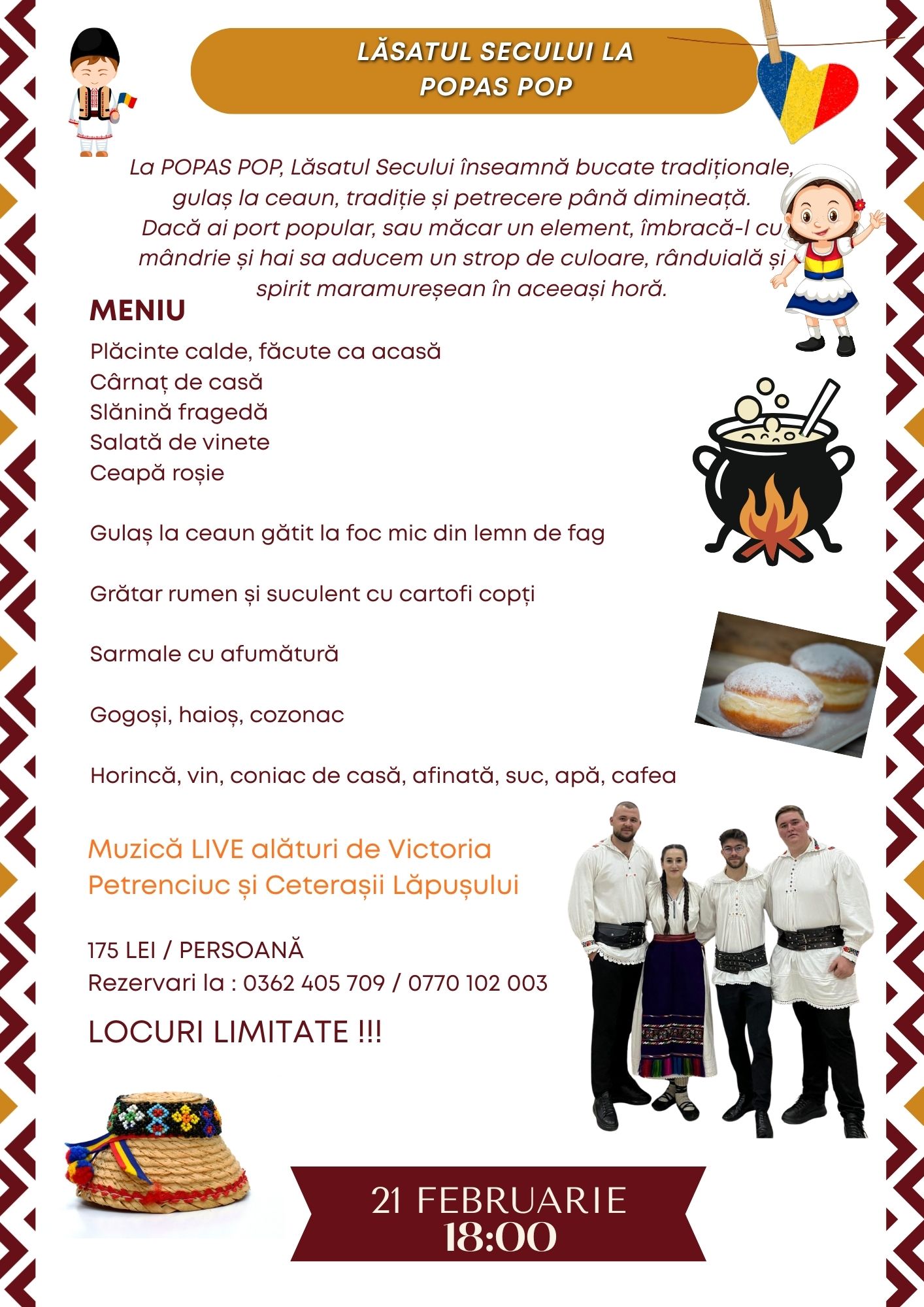 LĂSATUL SECULUI LA
POPAS POP

La POPAS POP, Lăsatul Secului înseamnă bucate tradiționale, gulaș la ceaun, tradiție și petrecere până dimineață. Dacă ai port popular, sau măcar un element, îmbracă-l cu mândrie și hai sa aducem un strop de culoare, rânduială și spirit maramureșean în aceeași horă.

MENIU

Plăcinte calde, făcute ca acasă
Cârnaț de casă
Slănină fragedă
Salată de vinete
Ceapă roșie

Gulaș la ceaun gătit la foc mic din lemn de fag

Grătar rumen și suculent cu cartofi copți

Sarmale cu afumătură

Gogoși, haioș, cozonac

Horincă, vin, coniac de casă, afinată, suc, apă, cafea

Muzică LIVE alături de Victoria Petrenciuc și Ceterașii Lăpușului

175 LEI / PERSOANĂ
Rezervari la : 0362 405 709 / 0770 102 003

LOCURI LIMITATE !!!

21 FEBRUARIE
18:00